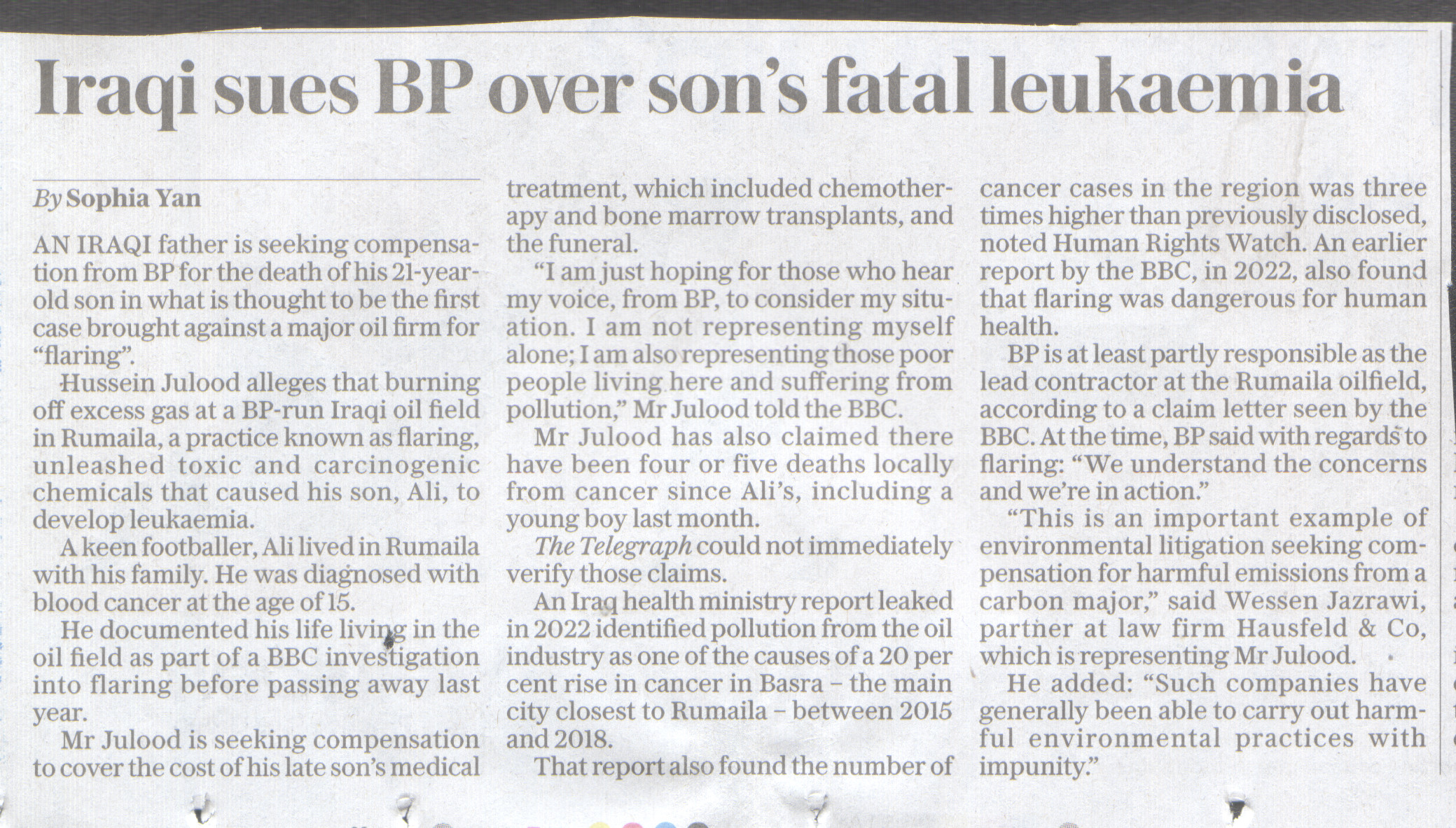 Iraqi sues BP over son's fatal leukaemia

By Sophia Yan

AN IRAQI father is seeking compensation from BP for the death of his 21-year-old son in what is thought to be the first case brought against a major oil firm for "flaring".

Hussein Julood alleges that burning off excess gas at a BP-run Iraqi oil field in Rumaila, a practice known as flaring, unleashed toxic and carcinogenic chemicals that caused his son, Ali, to develop leukaemia.

A keen footballer, Ali lived in Rumaila with his family. He was diagnosed with blood cancer at the age of 15.

He documented his life living in the oil field as part of a BBC investigation into flaring before passing away last year.

Mr Julood is seeking compensation to cover the cost of his late son's medical treatment, which included chemotherapy and bone marrow transplants, and the funeral.

"I am just hoping for those who hear my voice, from BP, to consider my situation. I am not representing myself alone; I am also representing those poor people living here and suffering from pollution," Mr Julood told the BBC.

Mr Julood has also claimed there have been four or five deaths locally from cancer since Ali's, including a young boy last month.

The Telegraph could not immediately verify those claims.

An Iraq health ministry report leaked in 2022 identified pollution from the oil industry as one of the causes of a 20 per cent rise in cancer in Basra – the main city closest to Rumaila – between 2015 and 2018.

That report also found the number of cancer cases in the region was three times higher than previously disclosed, noted Human Rights Watch. An earlier report by the BBC, in 2022, also found that flaring was dangerous for human health.

BP is at least partly responsible as the lead contractor at the Rumaila oilfield, according to a claim letter seen by the BBC. At the time, BP said with regards to flaring: "We understand the concerns and we're in action."

"This is an important example of environmental litigation seeking compensation for harmful emissions from a carbon major," said Wessen Jazrawi, partner at law firm Hausfeld & Co, which is representing Mr Julood.

He added: "Such companies have generally been able to carry out harmful environmental practices with impunity."